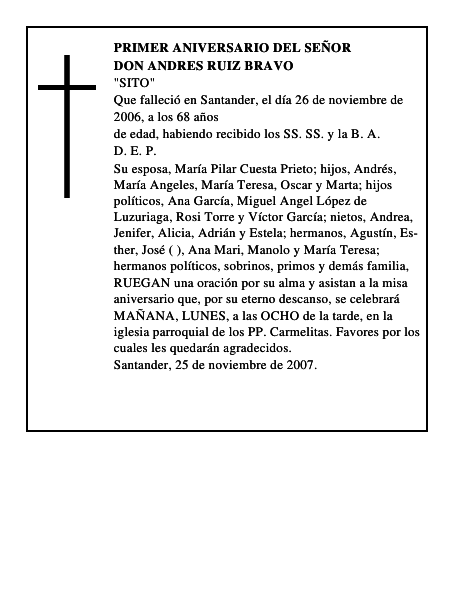 PRIMER ANIVERSARIO DEL SEÑOR
DON ANDRES RUIZ BRAVO
"SITO"
Que falleció en Santander, el día 26 de noviembre de 2006, a los 68 años
de edad, habiendo recibido los SS. SS. y la B. A.
D. E. P.
Su esposa, María Pilar Cuesta Prieto; hijos, Andrés, María Angeles, María Teresa, Oscar y Marta; hijos políticos, Ana García, Miguel Angel López de Luzuriaga, Rosi Torre y Víctor García; nietos, Andrea, Jenifer, Alicia, Adrián y Estela; hermanos, Agustín, Esther, José ( ), Ana Mari, Manolo y María Teresa; hermanos políticos, sobrinos, primos y demás familia, RUEGAN una oración por su alma y asistan a la misa aniversario que, por su eterno descanso, se celebrará MAÑANA, LUNES, a las OCHO de la tarde, en la iglesia parroquial de los PP. Carmelitas. Favores por los cuales les quedarán agradecidos.
Santander, 25 de noviembre de 2007.